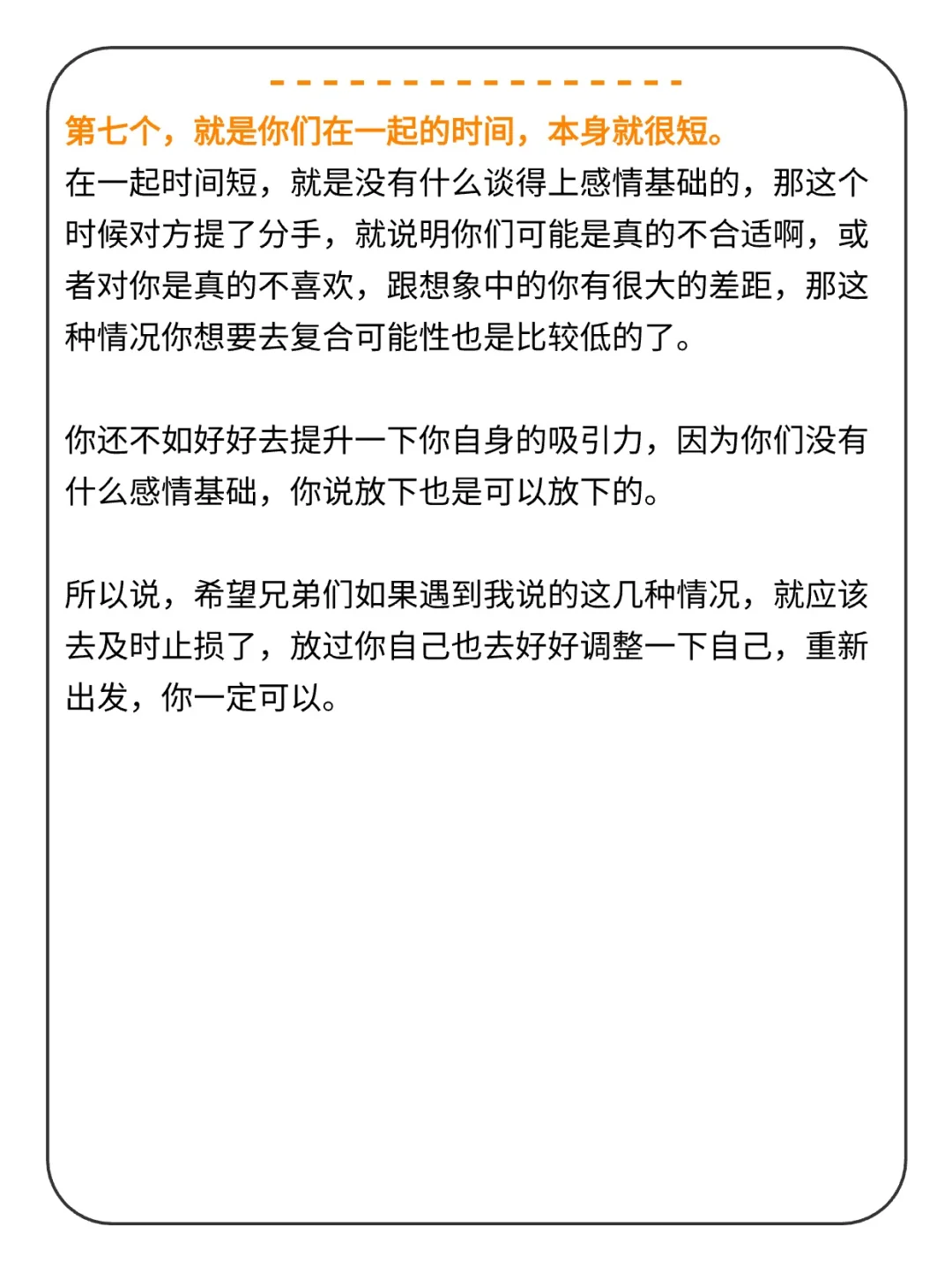 第七个，就是你们在一起的时间，本身就很短。
在一起时间短，就是没有什么谈得上感情基础的，那这个时候对方提了分手，就说明你们可能是真的不合适啊，或者对你是真的不喜欢，跟想象中的你有很大的差距，那这种情况你想要去复合可能性也是比较低的了。

你还不如好好去提升一下你自身的吸引力，因为你们没有什么感情基础，你说放下也是可以放下的。

所以说，希望兄弟们如果遇到我说的这几种情况，就应该去及时止损了，放过你自己也去好好调整一下自己，重新出发，你一定可以。